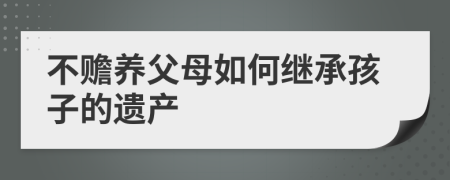 不赡养父母如何继承孩子的遗产